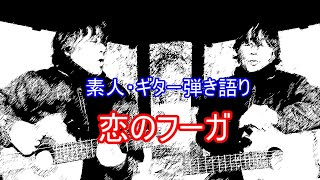 素人・ギター弾き語り

恋のフーガ